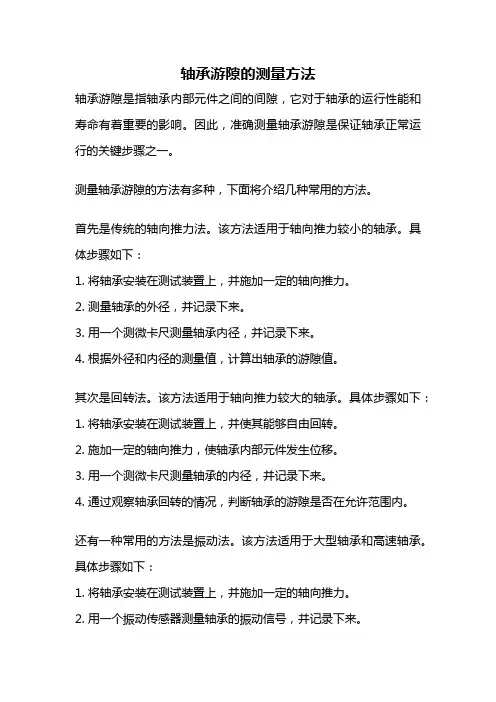 轴承游隙的测量方法

轴承游隙是指轴承内部元件之间的间隙，它对于轴承的运行性能和寿命有着重要的影响。因此，准确测量轴承游隙是保证轴承正常运行的关键步骤之一。

测量轴承游隙的方法有多种，下面将介绍几种常用的方法。

首先是传统的轴向推力法。该方法适用于轴向推力较小的轴承。具体步骤如下：
1. 将轴承安装在测试装置上，并施加一定的轴向推力。
2. 测量轴承的外径，并记录下来。
3. 用一个测微卡尺测量轴承内径，并记录下来。
4. 根据外径和内径的测量值，计算出轴承的游隙值。

其次是回转法。该方法适用于轴向推力较大的轴承。具体步骤如下：
1. 将轴承安装在测试装置上，并使其能够自由回转。
2. 施加一定的轴向推力，使轴承内部元件发生位移。
3. 用一个测微卡尺测量轴承的内径，并记录下来。
4. 通过观察轴承回转的情况，判断轴承的游隙是否在允许范围内。

还有一种常用的方法是振动法。该方法适用于大型轴承和高速轴承。具体步骤如下：
1. 将轴承安装在测试装置上，并施加一定的轴向推力。
2. 用一个振动传感器测量轴承的振动信号，并记录下来。